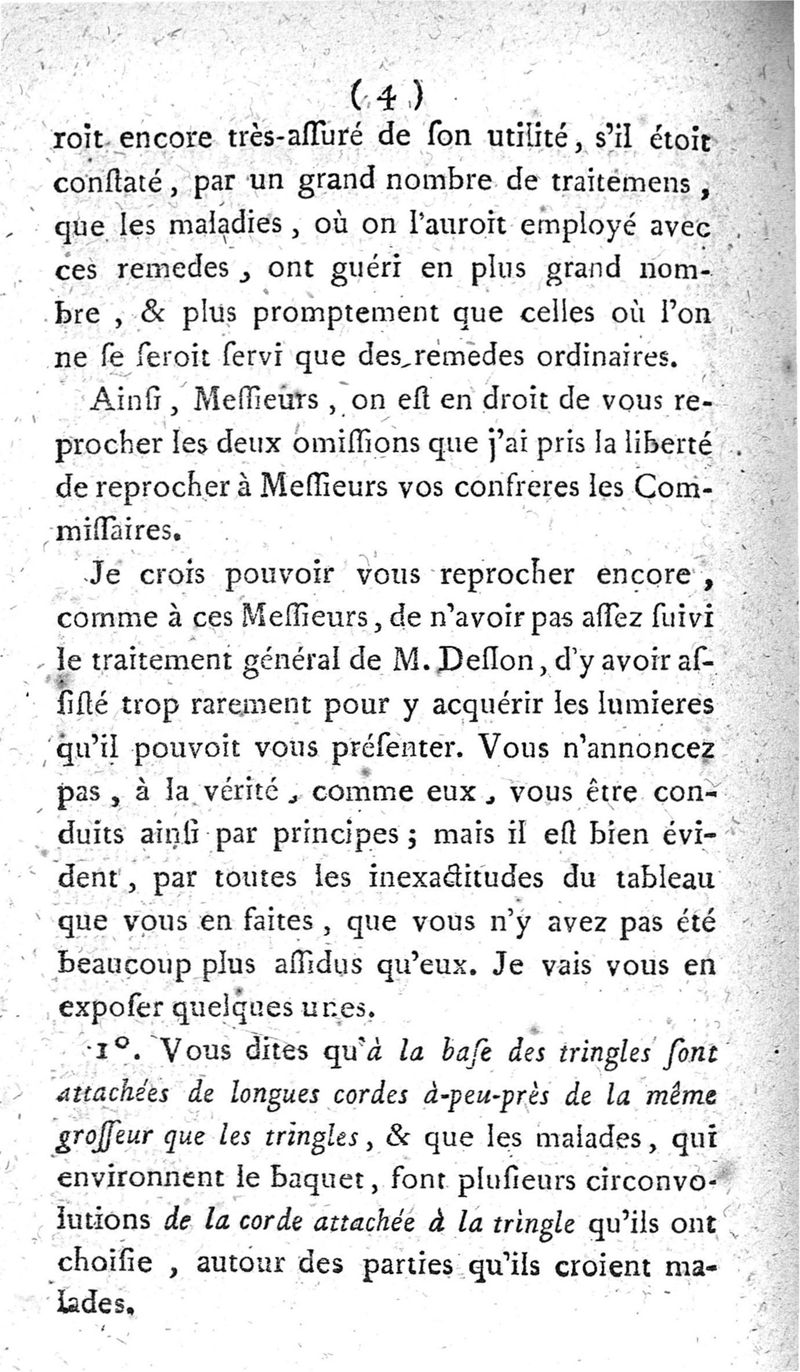 ( 4 )

roit encore très-aſſuré de ſon utilité, s'il étoit conſtaté, par un grand nombre de traitemens, que les maladies, où on l'auroit employé avec ces remedes, ont guéri en plus grand nombre, & plus promptement que celles où l'on ne ſe ſeroit ſervi que des remedes ordinaires.

Ainſi, Meſſieurs, on eſt en droit de vous reprocher les deux omiſſions que j'ai pris la liberté de reprocher à Meſſieurs vos confreres les Commiſſaires.

Je crois pouvoir vous reprocher encore, comme à ces Meſſieurs, de n'avoir pas aſſez ſuivi le traitement général de M. Deſlon, d'y avoir aſſiſté trop rarement pour y acquérir les lumieres qu'il pouvoit vous préſenter. Vous n'annoncez pas, à la vérité, comme eux, vous être conduits ainſi par principes; mais il eſt bien évident, par toutes les inexactitudes du tableau que vous en faites, que vous n'y avez pas été beaucoup plus aſſidus qu'eux. Je vais vous en expoſer quelques unes.

1°. Vous dites qu'à la baſe des tringles ſont attachées de longues cordes à-peu-près de la même groſſeur que les tringles, & que les malades, qui environnent le baquet, font pluſieurs circonvolutions de la corde attachée à la tringle qu'ils ont choiſie, autour des parties qu'ils croient malades.